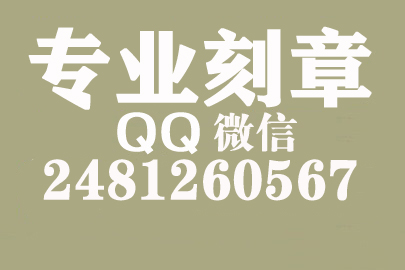 专业刻章
QQ 微信
2481260567